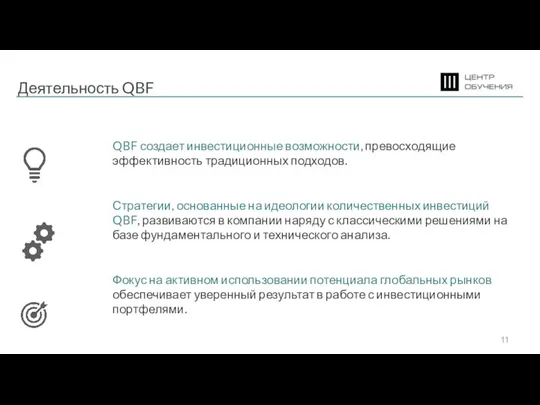 Деятельность QBF

ЦЕНТР
ОБУЧЕНИЯ

QBF создает инвестиционные возможности, превосходящие эффективность традиционных подходов.

Стратегии, основанные на идеологии количественных инвестиций QBF, развиваются в компании наряду с классическими решениями на базе фундаментального и технического анализа.

Фокус на активном использовании потенциала глобальных рынков обеспечивает уверенный результат в работе с инвестиционными портфелями.

11